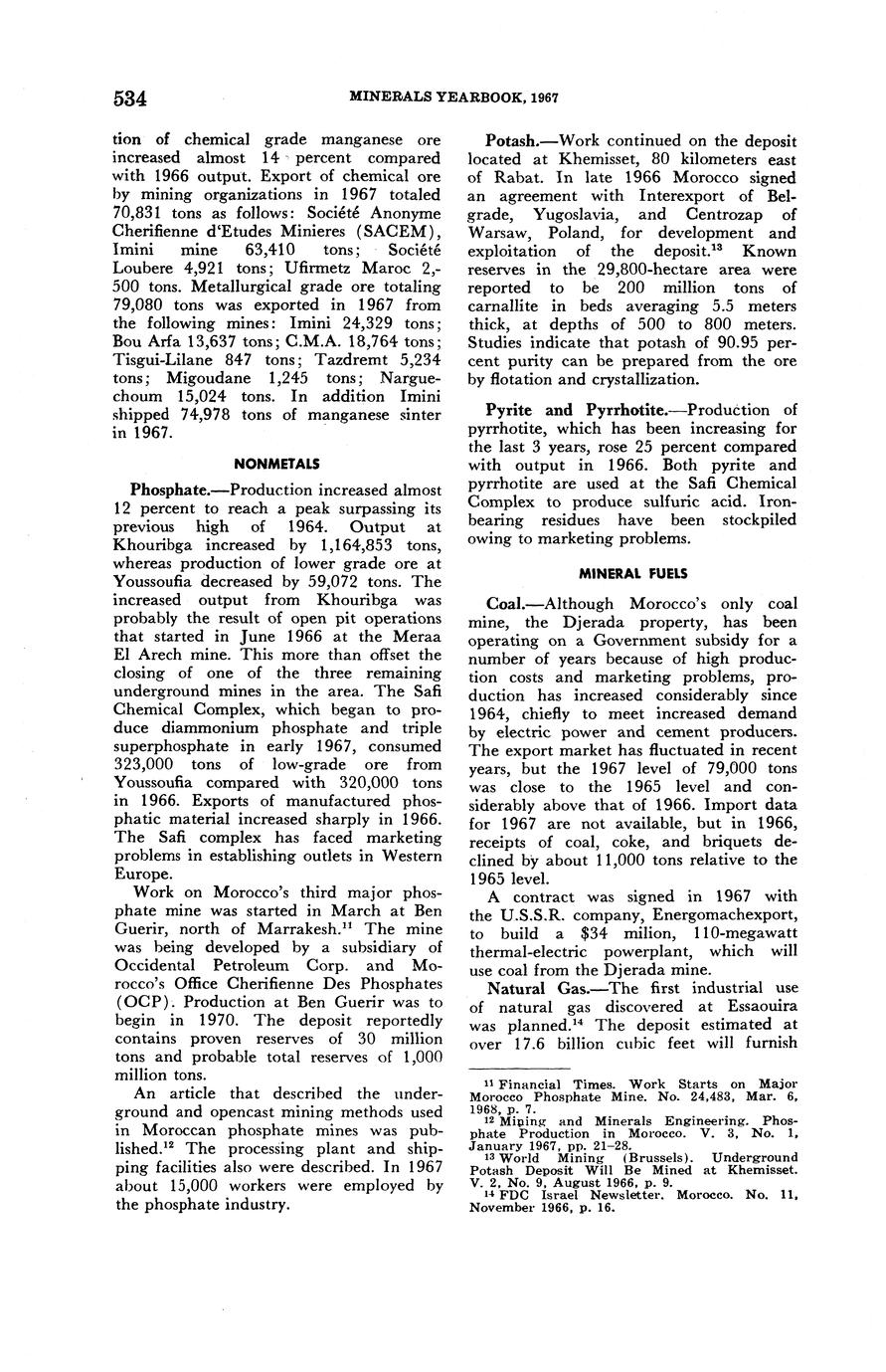 534 MINERALS YEARBOOK, 1967

tion of chemical grade manganese ore increased almost 14 percent compared with 1966 output. Export of chemical ore by mining organizations in 1967 totaled 70,831 tons as follows: Société Anonyme Cherifienne d'Etudes Minieres (SACEM), Imini mine 63,410 tons; Société Loubere 4,921 tons; Ufirmetz Maroc 2,500 tons. Metallurgical grade ore totaling 79,080 tons was exported in 1967 from the following mines: Imini 24,329 tons; Bou Arfa 13,637 tons; C.M.A. 18,764 tons; Tisgui-Lilane 847 tons; Tazdremt 5,234 tons; Migoudane 1,245 tons; Narguechoum 15,024 tons. In addition Imini shipped 74,978 tons of manganese sinter in 1967.

NONMETALS

Phosphate.—Production increased almost 12 percent to reach a peak surpassing its previous high of 1964. Output at Khouribga increased by 1,164,853 tons, whereas production of lower grade ore at Youssoufia decreased by 59,072 tons. The increased output from Khouribga was probably the result of open pit operations that started in June 1966 at the Meraa El Arech mine. This more than offset the closing of one of the three remaining underground mines in the area. The Safi Chemical Complex, which began to produce diammonium phosphate and triple superphosphate in early 1967, consumed 323,000 tons of low-grade ore from Youssoufia compared with 320,000 tons in 1966. Exports of manufactured phosphatic material increased sharply in 1966. The Safi complex has faced marketing problems in establishing outlets in Western Europe.

Work on Morocco's third major phosphate mine was started in March at Ben Guerir, north of Marrakesh.$^{11}$ The mine was being developed by a subsidiary of Occidental Petroleum Corp. and Morocco's Office Cherifienne Des Phosphates (OCP). Production at Ben Guerir was to begin in 1970. The deposit reportedly contains proven reserves of 30 million tons and probable total reserves of 1,000 million tons.

An article that described the underground and opencast mining methods used in Moroccan phosphate mines was published.$^{12}$ The processing plant and shipping facilities also were described. In 1967 about 15,000 workers were employed by the phosphate industry.

Potash.—Work continued on the deposit located at Khemisset, 80 kilometers east of Rabat. In late 1966 Morocco signed an agreement with Interexport of Belgrade, Yugoslavia, and Centrozap of Warsaw, Poland, for development and exploitation of the deposit.$^{13}$ Known reserves in the 29,800-hectare area were reported to be 200 million tons of carnallite in beds averaging 5.5 meters thick, at depths of 500 to 800 meters. Studies indicate that potash of 90.95 percent purity can be prepared from the ore by flotation and crystallization.

Pyrite and Pyrrhotite.—Production of pyrrhotite, which has been increasing for the last 3 years, rose 25 percent compared with output in 1966. Both pyrite and pyrrhotite are used at the Safi Chemical Complex to produce sulfuric acid. Iron-bearing residues have been stockpiled owing to marketing problems.

MINERAL FUELS

Coal.—Although Morocco's only coal mine, the Djerada property, has been operating on a Government subsidy for a number of years because of high production costs and marketing problems, production has increased considerably since 1964, chiefly to meet increased demand by electric power and cement producers. The export market has fluctuated in recent years, but the 1967 level of 79,000 tons was close to the 1965 level and considerably above that of 1966. Import data for 1967 are not available, but in 1966, receipts of coal, coke, and briquets declined by about 11,000 tons relative to the 1965 level.

A contract was signed in 1967 with the U.S.S.R. company, Energomachexport, to build a $34 milion, 110-megawatt thermal-electric powerplant, which will use coal from the Djerada mine.

Natural Gas.—The first industrial use of natural gas discovered at Essaouira was planned.$^{14}$ The deposit estimated at over 17.6 billion cubic feet will furnish

$^{11}$ Financial Times. Work Starts on Major Morocco Phosphate Mine. No. 24,483, Mar. 6, 1968, p. 7.
$^{12}$ Mining and Minerals Engineering. Phosphate Production in Morocco. V. 3, No. 1, January 1967, pp. 21-28.
$^{13}$ World Mining (Brussels). Underground Potash Deposit Will Be Mined at Khemisset. V. 2, No. 9, August 1966, p. 9.
$^{14}$ FDC Israel Newsletter. Morocco. No. 11, November 1966, p. 16.